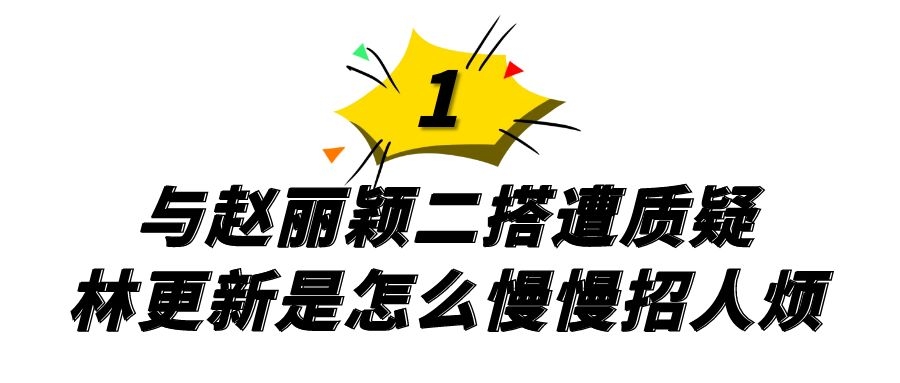 1

与赵丽颖二搭遭质疑
林更新是怎么慢慢招人烦